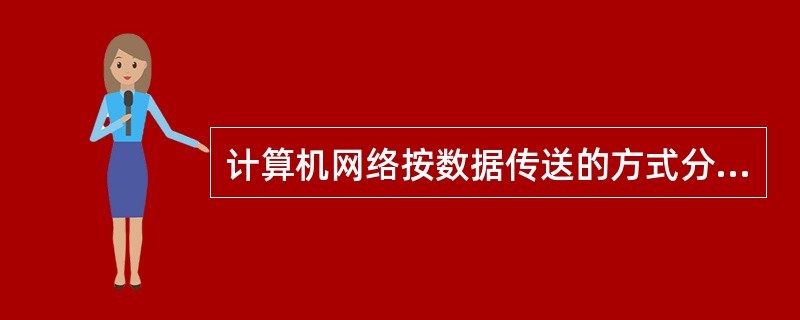 计算机网络按数据传送的方式分...